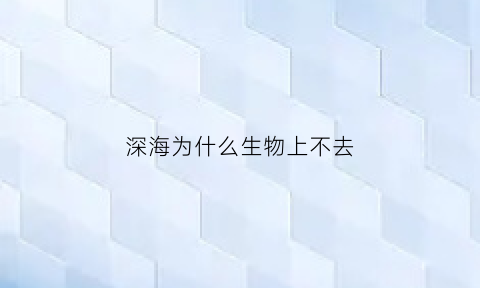 深海为什么生物上不去